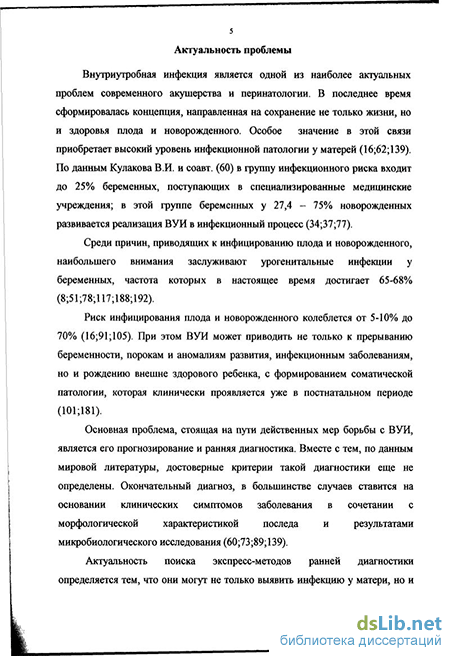 5

Актуальность проблемы

Внутриутробная инфекция является одной из наиболее актуальных проблем современного акушерства и перинатологии. В последнее время сформировалась концепция, направленная на сохранение не только жизни, но и здоровья плода и новорожденного. Особое значение в этой связи приобретает высокий уровень инфекционной патологии у матерей (16;62;139). По данным Кулакова В.И. и соавт. (60) в группу инфекционного риска входит до 25% беременных, поступающих в специализированные медицинские учреждения; в этой группе беременных у 27,4 – 75% новорожденных развивается реализация ВУИ в инфекционный процесс (34;37;77).

Среди причин, приводящих к инфицированию плода и новорожденного, наибольшего внимания заслуживают урогенитальные инфекции у беременных, частота которых в настоящее время достигает 65-68% (8;51;78;117;188;192).

Риск инфицирования плода и новорожденного колеблется от 5-10% до 70% (16;91;105). При этом ВУИ может приводить не только к прерыванию беременности, порокам и аномалиям развития, инфекционным заболеваниям, но и рождению внешне здорового ребенка, с формированием соматической патологии, которая клинически проявляется уже в постнатальном периоде (101;181).

Основная проблема, стоящая на пути действенных мер борьбы с ВУИ, является его прогнозирование и ранняя диагностика. Вместе с тем, по данным мировой литературы, достоверные критерии такой диагностики еще не определены. Окончательный диагноз, в большинстве случаев ставится на основании клинических симптомов заболевания в сочетании с морфологической характеристикой последа и результатами микробиологического исследования (60;73;89;139).

Актуальность поиска экспресс-методов ранней диагностики определяется тем, что они могут не только выявить инфекцию у матери, но и

dsLib.net
библиотека диссертаций